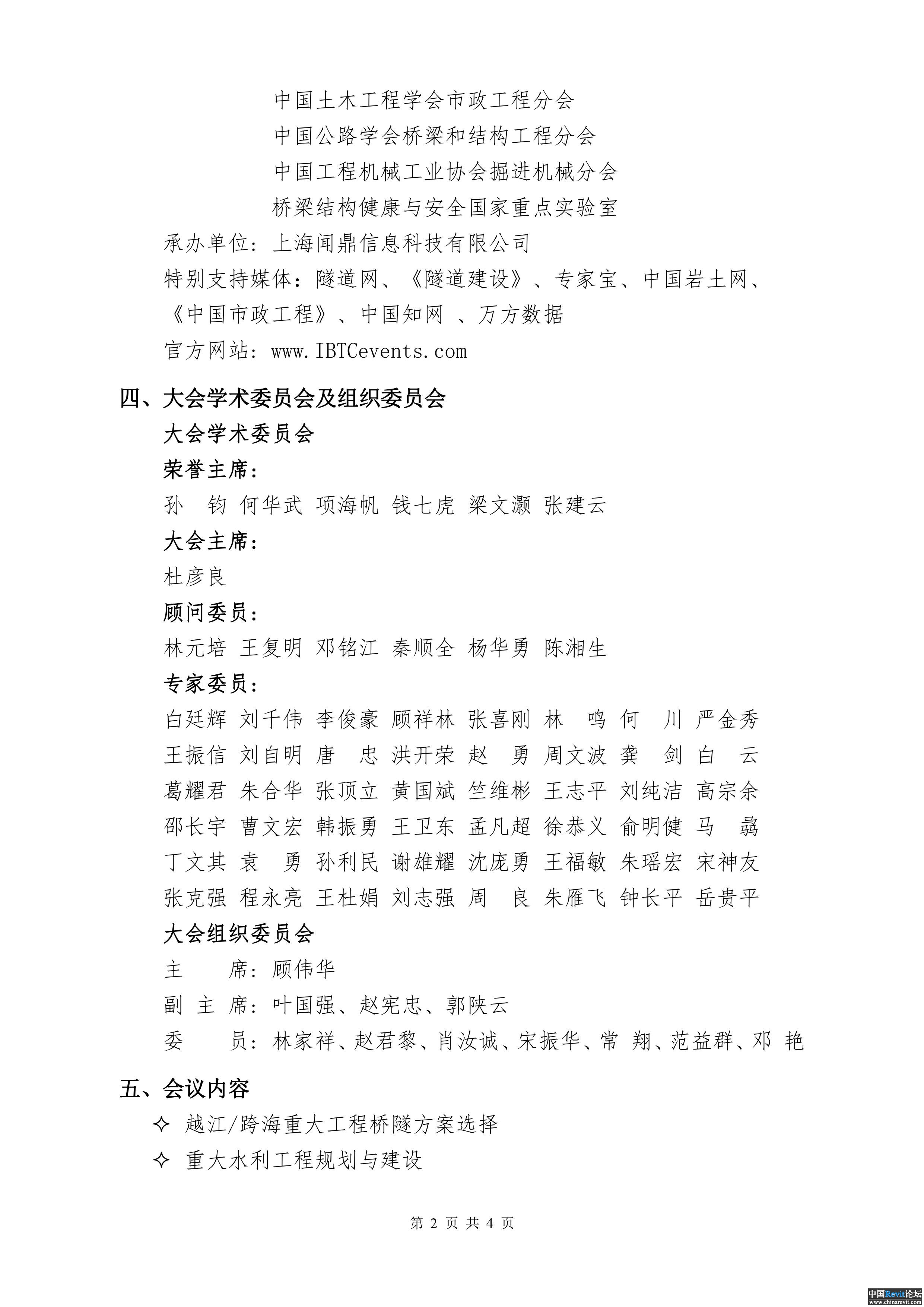 中国土木工程学会市政工程分会

中国公路学会桥梁和结构工程分会

中国工程机械工业协会掘进机械分会

桥梁结构健康与安全国家重点实验室

承办单位：上海闻鼎信息科技有限公司

特别支持媒体：隧道网、《隧道建设》、专家宝、中国岩土网、《中国市政工程》、中国知网 、万方数据

官方网站：www.IBTCevents.com

四、大会学术委员会及组织委员会

大会学术委员会

荣誉主席：

孙 钧 何华武 项海帆 钱七虎 梁文灏 张建云

大会主席：

杜彦良

顾问委员：

林元培 王复明 邓铭江 秦顺全 杨华勇 陈湘生

专家委员：

白廷辉 刘千伟 李俊豪 顾祥林 张喜刚 林 鸣 何 川 严金秀
王振信 刘自明 唐 忠 洪开荣 赵 勇 周文波 龚 剑 白 云
葛耀君 朱合华 张顶立 黄国斌 竺维彬 王志平 刘纯洁 高宗余
邵长宇 曹文宏 韩振勇 王卫东 孟凡超 徐恭义 俞明健 马 骉
丁文其 袁 勇 孙利民 谢雄耀 沈庞勇 王福敏 朱瑶宏 宋神友
张克强 程永亮 王杜娟 刘志强 周 良 朱雁飞 钟长平 岳贵平

大会组织委员会

主 席：顾伟华

副 主 席：叶国强、赵宪忠、郭陕云

委 员：林家祥、赵君黎、肖汝诚、宋振华、常 翔、范益群、邓 艳

五、会议内容

✧ 越江/跨海重大工程桥隧方案选择

✧ 重大水利工程规划与建设

第2页 共4页

中国Revit论坛
www.chinarevit.com